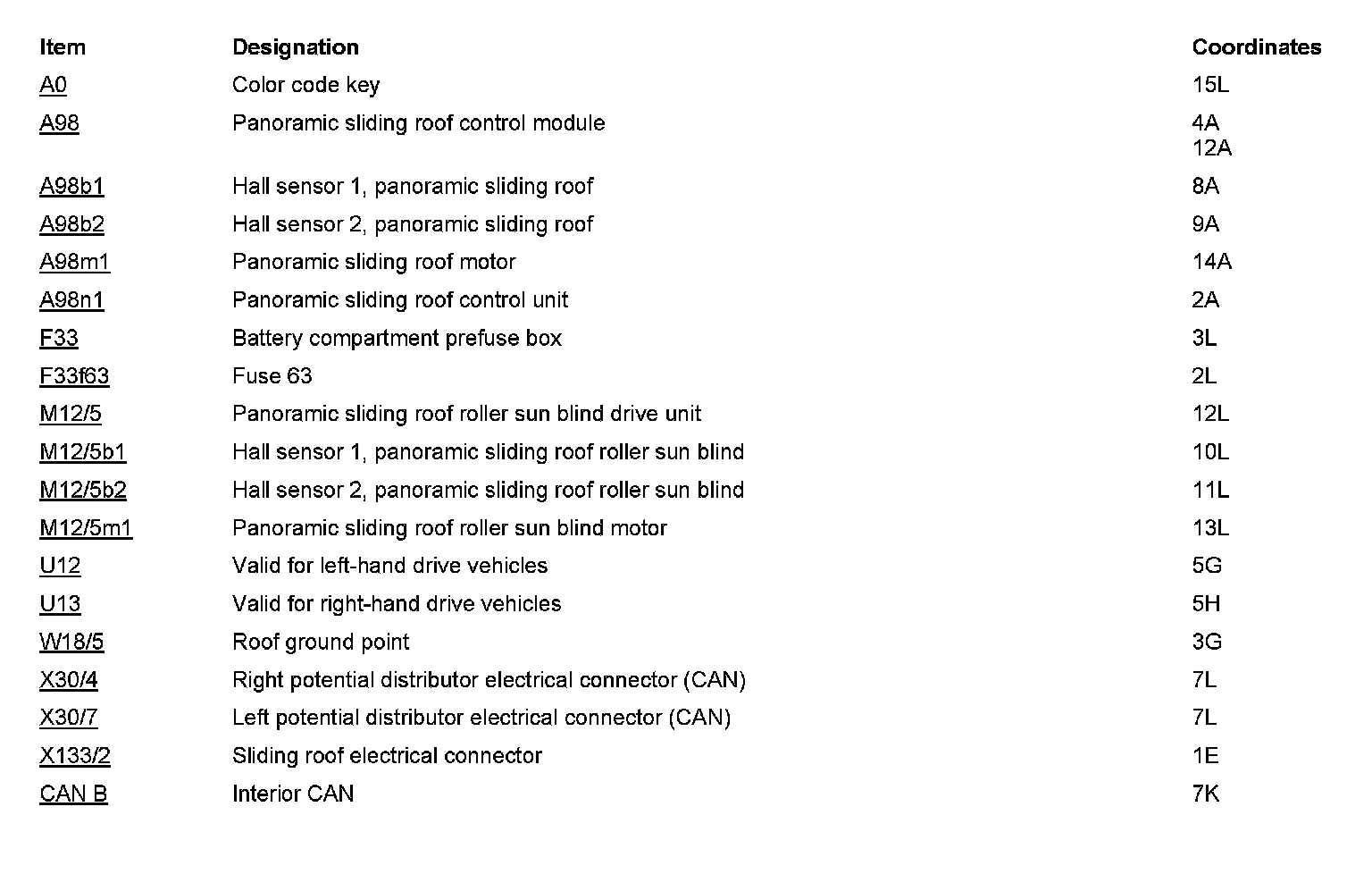 | Item | Designation | Coordinates |
|---|---|---|
| A0 | Color code key | 15L |
| A98 | Panoramic sliding roof control module | 4A 12A |
| A98b1 | Hall sensor 1, panoramic sliding roof | 8A |
| A98b2 | Hall sensor 2, panoramic sliding roof | 9A |
| A98m1 | Panoramic sliding roof motor | 14A |
| A98n1 | Panoramic sliding roof control unit | 2A |
| F33 | Battery compartment prefuse box | 3L |
| F33f63 | Fuse 63 | 2L |
| M12/5 | Panoramic sliding roof roller sun blind drive unit | 12L |
| M12/5b1 | Hall sensor 1, panoramic sliding roof roller sun blind | 10L |
| M12/5b2 | Hall sensor 2, panoramic sliding roof roller sun blind | 11L |
| M12/5m1 | Panoramic sliding roof roller sun blind motor | 13L |
| U12 | Valid for left-hand drive vehicles | 5G |
| U13 | Valid for right-hand drive vehicles | 5H |
| W18/5 | Roof ground point | 3G |
| X30/4 | Right potential distributor electrical connector (CAN) | 7L |
| X30/7 | Left potential distributor electrical connector (CAN) | 7L |
| X133/2 | Sliding roof electrical connector | 1E |
| CAN B | Interior CAN | 7K |